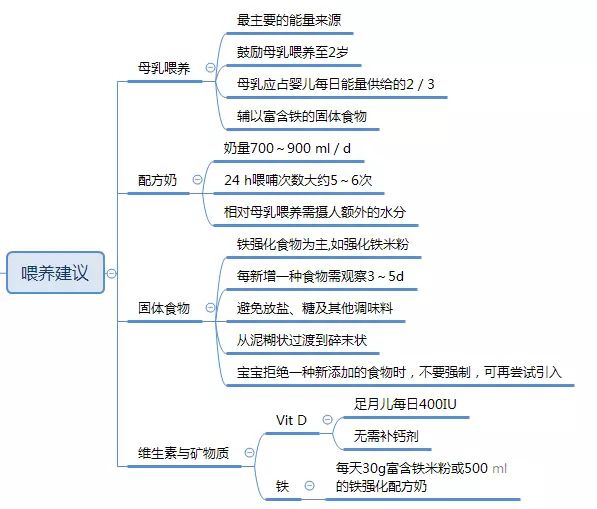 喂养建议

母乳喂养
最主要的能量来源
鼓励母乳喂养至2岁
母乳应占婴儿每日能量供给的2 / 3
辅以富含铁的固体食物

配方奶
奶量700 ~ 900 ml / d
24 h喂哺次数大约5 ~ 6次
相对母乳喂养需摄人额外的水分

固体食物
铁强化食物为主,如强化铁米粉
每新增一种食物需观察3 ~ 5d
避免放盐、糖及其他调味料
从泥糊状过渡到碎末状
宝宝拒绝一种新添加的食物时，不要强制，可再尝试引入

维生素与矿物质
Vit D
足月儿每日400IU
无需补钙剂
铁
每天30g富含铁米粉或500 ml的铁强化配方奶